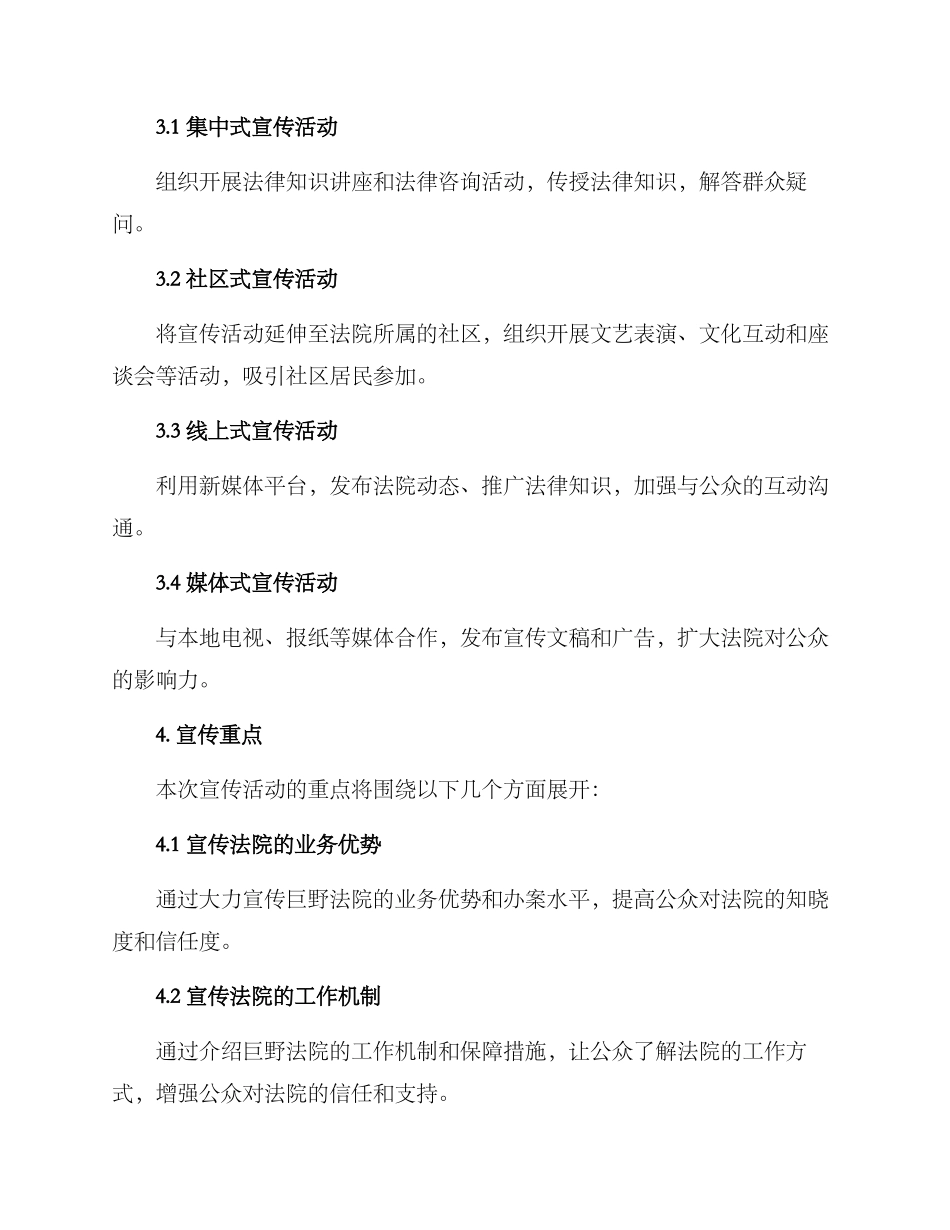 3.1 集中式宣传活动

组织开展法律知识讲座和法律咨询活动，传授法律知识，解答群众疑问。

3.2 社区式宣传活动

将宣传活动延伸至法院所属的社区，组织开展文艺表演、文化互动和座谈会等活动，吸引社区居民参加。

3.3 线上式宣传活动

利用新媒体平台，发布法院动态、推广法律知识，加强与公众的互动沟通。

3.4 媒体式宣传活动

与本地电视、报纸等媒体合作，发布宣传文稿和广告，扩大法院对公众的影响力。

4. 宣传重点

本次宣传活动的重点将围绕以下几个方面展开:

4.1 宣传法院的业务优势

通过大力宣传巨野法院的业务优势和办案水平，提高公众对法院的知晓度和信任度。

4.2 宣传法院的工作机制

通过介绍巨野法院的工作机制和保障措施，让公众了解法院的工作方式，增强公众对法院的信任和支持。